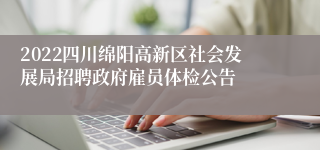 2022四川绵阳高新区社会发展局招聘政府雇员体检公告